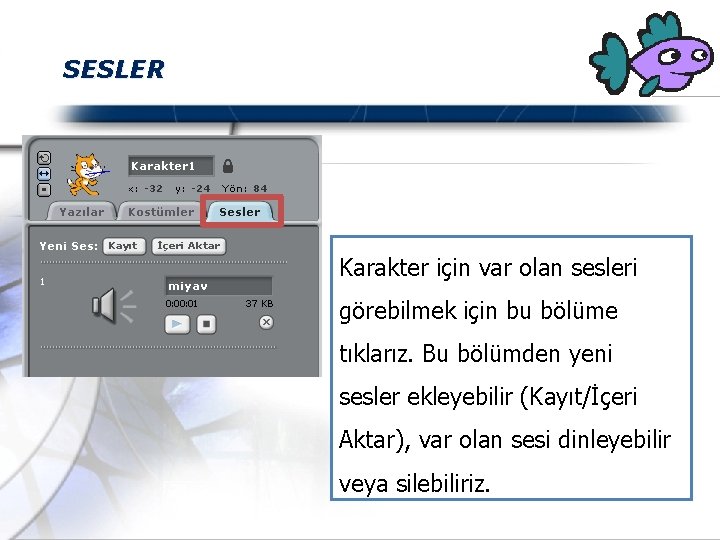 SESLER

Karakter1

x: -32 y: -24 Yön: 84

Yazılar

Kostümler

Sesler

Yeni Ses: Kayıt İçeri Aktar

1

miyav

0:00:01 37 KB

Karakter için var olan sesleri görebilmek için bu bölüme tıklarız. Bu bölümden yeni sesler ekleyebilir (Kayıt/İçeri Aktar), var olan sesi dinleyebilir veya silebiliriz.